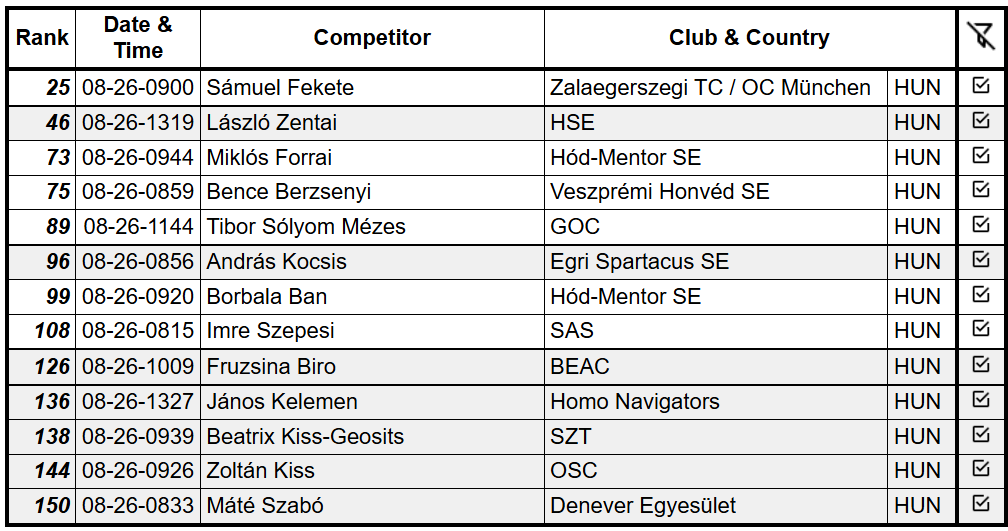 | Rank | Date & Time | Competitor | Club & Country | | |
|---|---|---|---|---|---|
| 25 | 08-26-0900 | Sámuel Fekete | Zalaegerszegi TC / OC München | HUN | ☑ |
| 46 | 08-26-1319 | László Zentai | HSE | HUN | ☑ |
| 73 | 08-26-0944 | Miklós Forrai | Hód-Mentor SE | HUN | ☑ |
| 75 | 08-26-0859 | Bence Berzsenyi | Veszprémi Honvéd SE | HUN | ☑ |
| 89 | 08-26-1144 | Tibor Sólyom Mézes | GOC | HUN | ☑ |
| 96 | 08-26-0856 | András Kocsis | Egri Spartacus SE | HUN | ☑ |
| 99 | 08-26-0920 | Borbala Ban | Hód-Mentor SE | HUN | ☑ |
| 108 | 08-26-0815 | Imre Szepesi | SAS | HUN | ☑ |
| 126 | 08-26-1009 | Fruzsina Biro | BEAC | HUN | ☑ |
| 136 | 08-26-1327 | János Kelemen | Homo Navigators | HUN | ☑ |
| 138 | 08-26-0939 | Beatrix Kiss-Geosits | SZT | HUN | ☑ |
| 144 | 08-26-0926 | Zoltán Kiss | OSC | HUN | ☑ |
| 150 | 08-26-0833 | Máté Szabó | Denever Egyesület | HUN | ☑ |